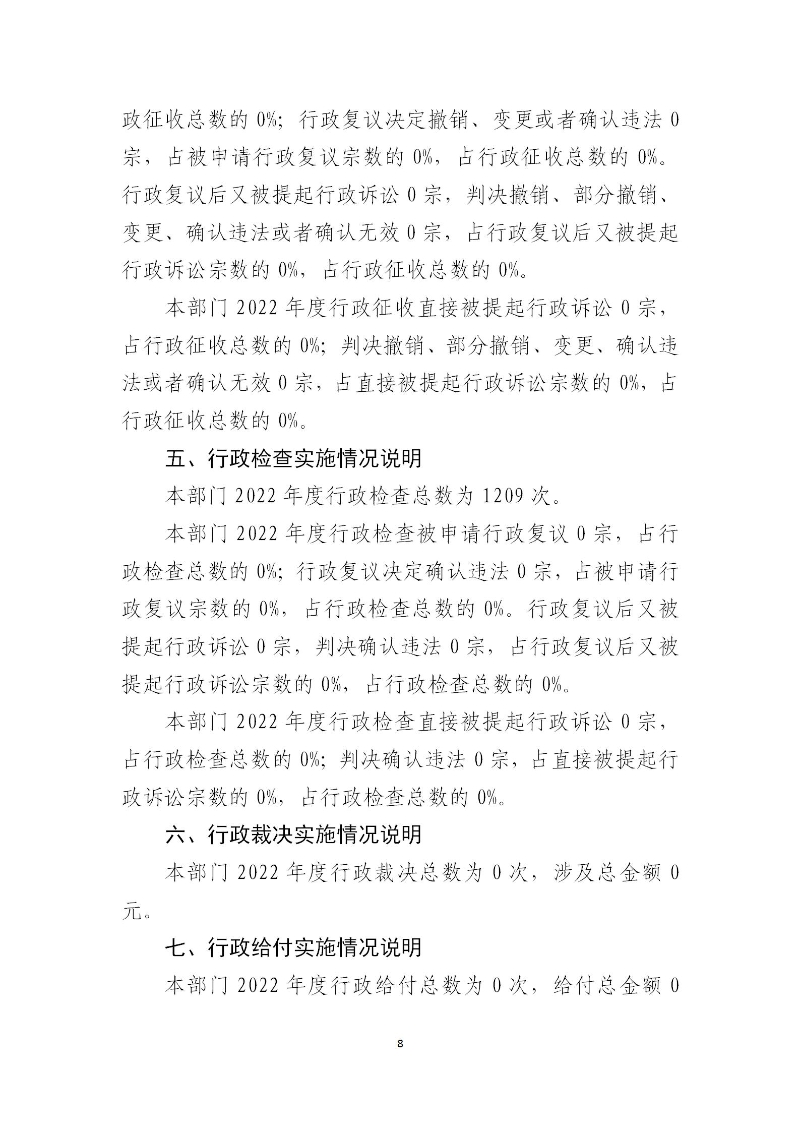 政征收总数的 0%；行政复议决定撤销、变更或者确认违法 0 宗，占被申请行政复议宗数的 0%，占行政征收总数的 0%。行政复议后又被提起行政诉讼 0 宗，判决撤销、部分撤销、变更、确认违法或者确认无效 0 宗，占行政复议后又被提起行政诉讼宗数的 0%，占行政征收总数的 0%。

本部门 2022 年度行政征收直接被提起行政诉讼 0 宗，占行政征收总数的 0%；判决撤销、部分撤销、变更、确认违法或者确认无效 0 宗，占直接被提起行政诉讼宗数的 0%，占行政征收总数的 0%。

五、行政检查实施情况说明

本部门 2022 年度行政检查总数为 1209 次。

本部门 2022 年度行政检查被申请行政复议 0 宗，占行政检查总数的 0%；行政复议决定确认违法 0 宗，占被申请行政复议宗数的 0%，占行政检查总数的 0%。行政复议后又被提起行政诉讼 0 宗，判决确认违法 0 宗，占行政复议后又被提起行政诉讼宗数的 0%，占行政检查总数的 0%。

本部门 2022 年度行政检查直接被提起行政诉讼 0 宗，占行政检查总数的 0%；判决确认违法 0 宗，占直接被提起行政诉讼宗数的 0%，占行政检查总数的 0%。

六、行政裁决实施情况说明

本部门 2022 年度行政裁决总数为 0 次，涉及总金额 0 元。

七、行政给付实施情况说明

本部门 2022 年度行政给付总数为 0 次，给付总金额 0

8